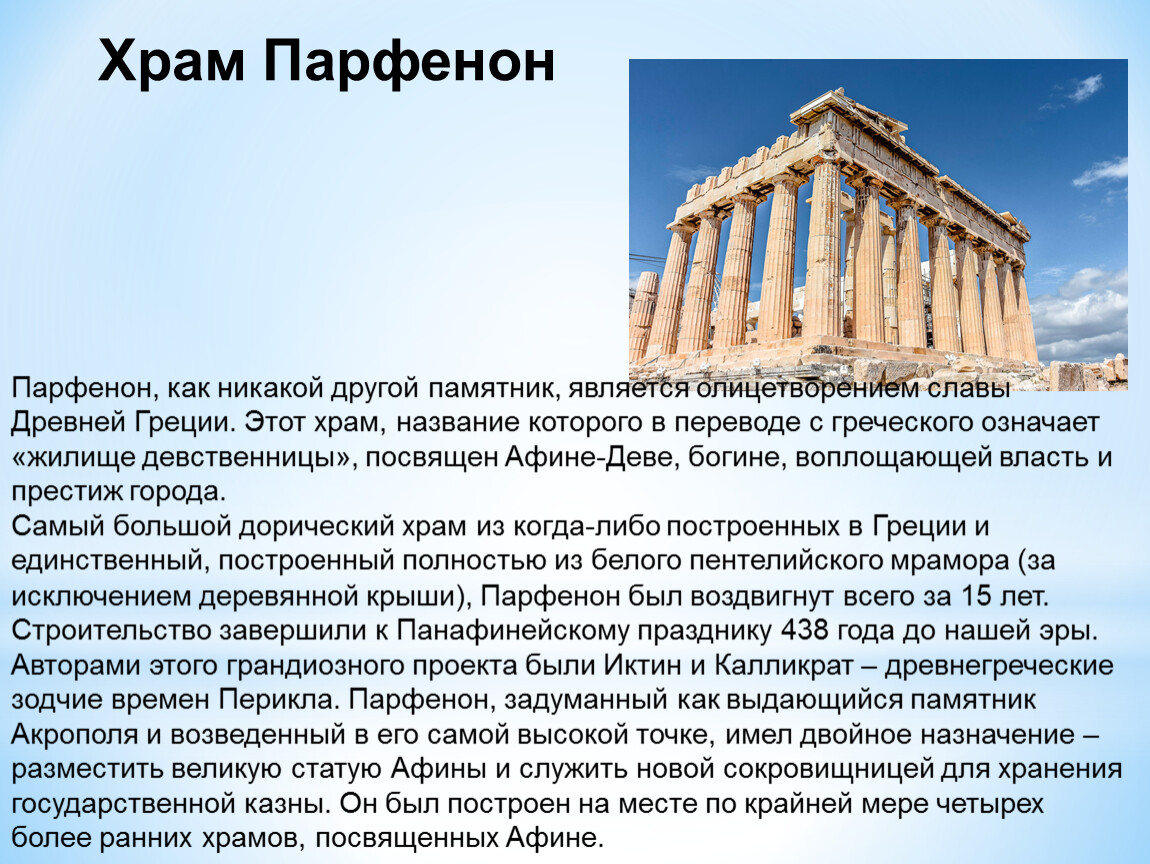 Храм Парфенон

Парфенон, как никакой другой памятник, является олицетворением славы Древней Греции. Этот храм, название которого в переводе с греческого означает «жилище девственницы», посвящен Афине-Деве, богине, воплощающей власть и престиж города.
Самый большой дорический храм из когда-либо построенных в Греции и единственный, построенный полностью из белого пентелийского мрамора (за исключением деревянной крыши), Парфенон был воздвигнут всего за 15 лет. Строительство завершили к Панафинейскому празднику 438 года до нашей эры. Авторами этого грандиозного проекта были Иктин и Калликрат – древнегреческие зодчие времен Перикла. Парфенон, задуманный как выдающийся памятник Акрополя и возведенный в его самой высокой точке, имел двойное назначение – разместить великую статую Афины и служить новой сокровищницей для хранения государственной казны. Он был построен на месте по крайней мере четырех более ранних храмов, посвященных Афине.